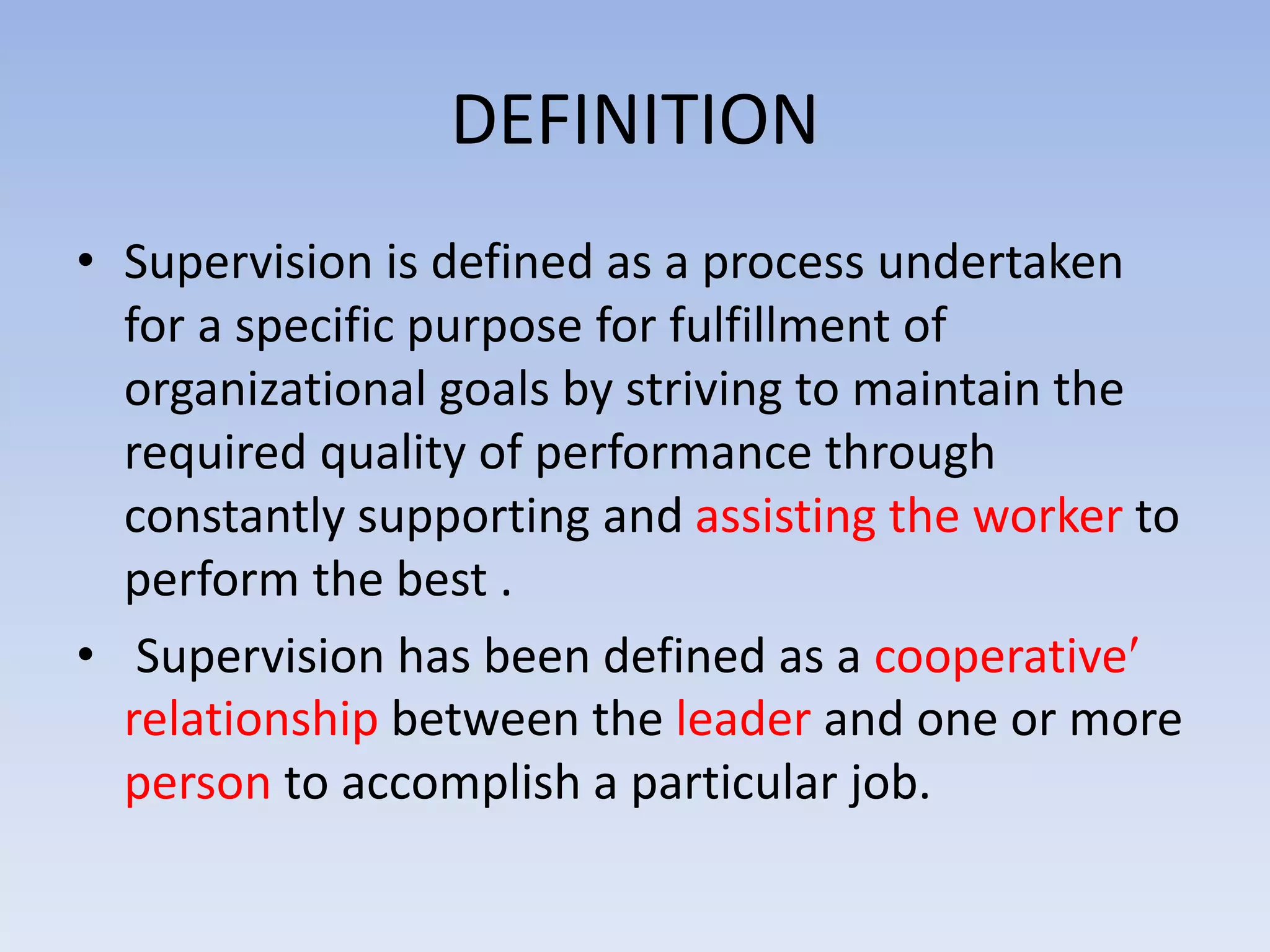 DEFINITION

• Supervision is defined as a process undertaken for a specific purpose for fulfillment of organizational goals by striving to maintain the required quality of performance through constantly supporting and assisting the worker to perform the best .

• Supervision has been defined as a cooperative′ relationship between the leader and one or more person to accomplish a particular job.